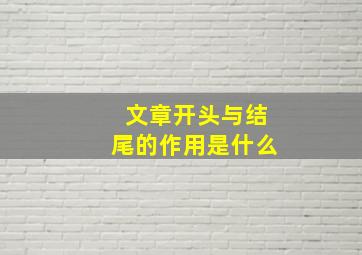 文章开头与结尾的作用是什么